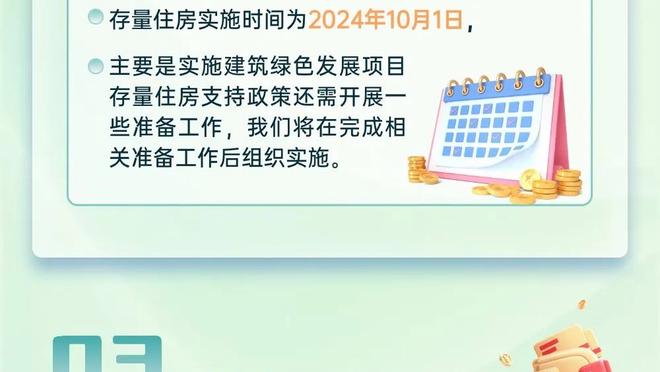 存量住房实施时间为2024年10月1日，

主要是实施建筑绿色发展项目存量住房支持政策还需开展一些准备工作，我们将在完成相关准备工作后组织实施。

03